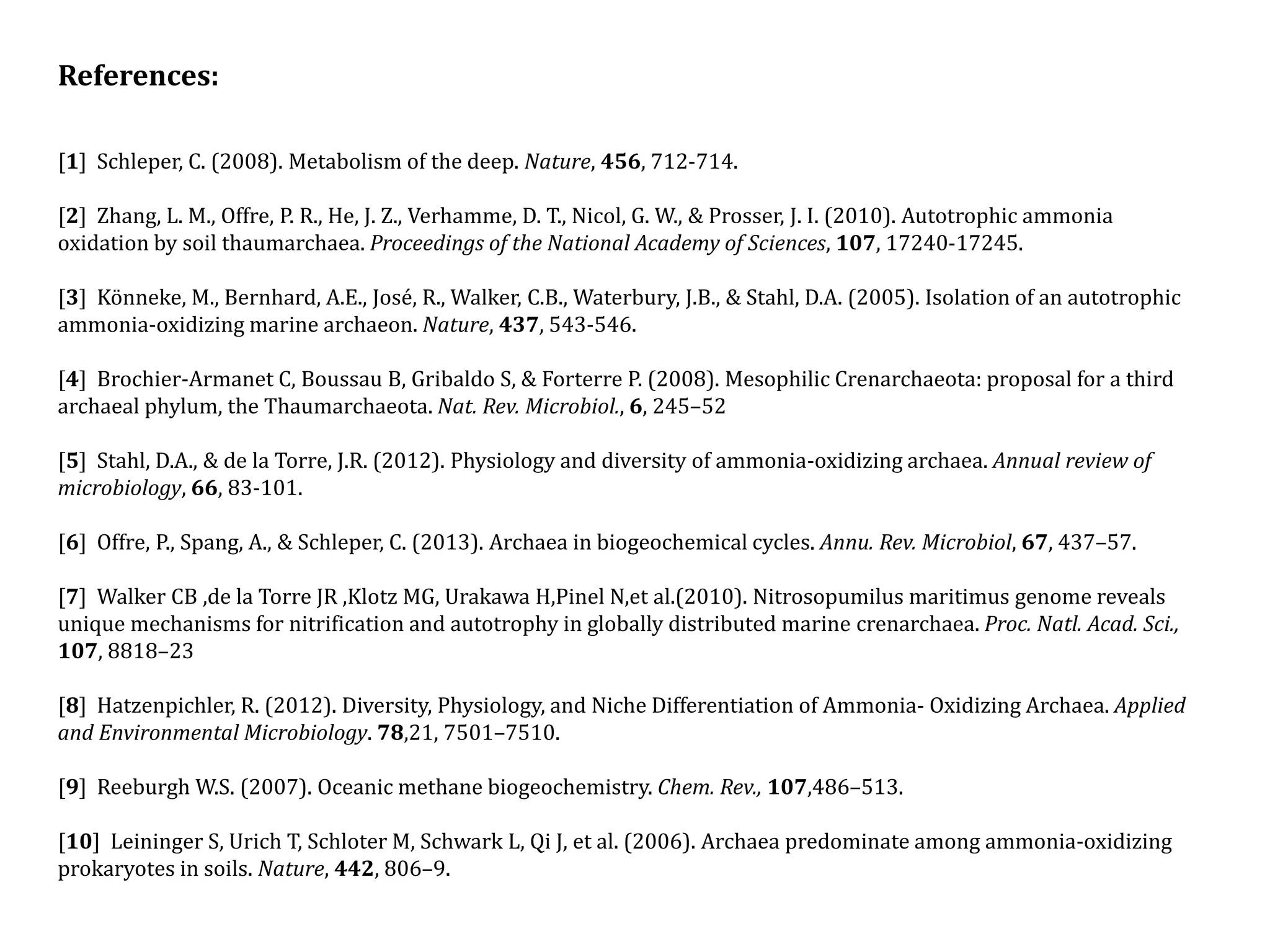 References:

[1] Schleper, C. (2008). Metabolism of the deep. Nature, 456, 712-714.

[2] Zhang, L. M., Offre, P. R., He, J. Z., Verhamme, D. T., Nicol, G. W., & Prosser, J. I. (2010). Autotrophic ammonia oxidation by soil thaumarchaea. Proceedings of the National Academy of Sciences, 107, 17240-17245.

[3] Könneke, M., Bernhard, A.E., José, R., Walker, C.B., Waterbury, J.B., & Stahl, D.A. (2005). Isolation of an autotrophic ammonia-oxidizing marine archaeon. Nature, 437, 543-546.

[4] Brochier-Armanet C, Boussau B, Gribaldo S, & Forterre P. (2008). Mesophilic Crenarchaeota: proposal for a third archaeal phylum, the Thaumarchaeota. Nat. Rev. Microbiol., 6, 245–52

[5] Stahl, D.A., & de la Torre, J.R. (2012). Physiology and diversity of ammonia-oxidizing archaea. Annual review of microbiology, 66, 83-101.

[6] Offre, P., Spang, A., & Schleper, C. (2013). Archaea in biogeochemical cycles. Annu. Rev. Microbiol, 67, 437–57.

[7] Walker CB ,de la Torre JR ,Klotz MG, Urakawa H,Pinel N,et al.(2010). Nitrosopumilus maritimus genome reveals unique mechanisms for nitrification and autotrophy in globally distributed marine crenarchaea. Proc. Natl. Acad. Sci., 107, 8818–23

[8] Hatzenpichler, R. (2012). Diversity, Physiology, and Niche Differentiation of Ammonia- Oxidizing Archaea. Applied and Environmental Microbiology. 78,21, 7501–7510.

[9] Reeburgh W.S. (2007). Oceanic methane biogeochemistry. Chem. Rev., 107,486–513.

[10] Leininger S, Urich T, Schloter M, Schwark L, Qi J, et al. (2006). Archaea predominate among ammonia-oxidizing prokaryotes in soils. Nature, 442, 806–9.